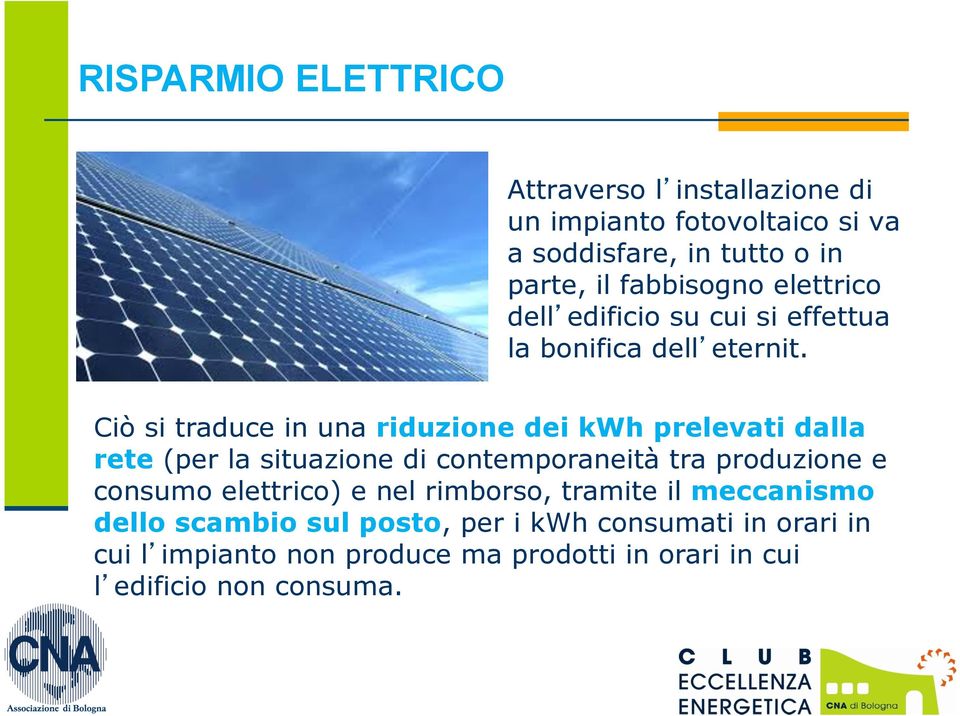 RISPARMIO ELETTRICO

Attraverso l'installazione di un impianto fotovoltaico si va a soddisfare, in tutto o in parte, il fabbisogno elettrico dell'edificio su cui si effettua la bonifica dell'eternit.

Ciò si traduce in una riduzione dei kWh prelevati dalla rete (per la situazione di contemporaneità tra produzione e consumo elettrico) e nel rimborso, tramite il meccanismo dello scambio sul posto, per i kWh consumati in orari in cui l'impianto non produce ma prodotti in orari in cui l'edificio non consuma.

CNA
Associazione di Bologna

CLUB
ECCELLENZA
ENERGETICA
CNA di Bologna